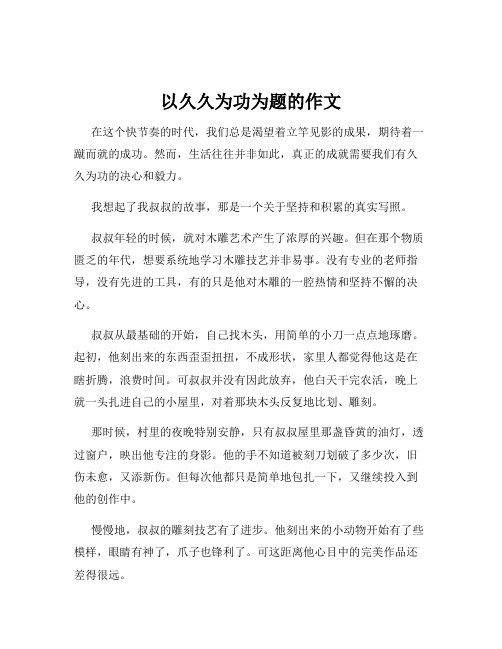 以久久为功为题的作文

在这个快节奏的时代，我们总是渴望着立竿见影的成果，期待着一蹴而就的成功。然而，生活往往并非如此，真正的成就需要我们有久久为功的决心和毅力。

我想起了我叔叔的故事，那是一个关于坚持和积累的真实写照。

叔叔年轻的时候，就对木雕艺术产生了浓厚的兴趣。但在那个物质匮乏的年代，想要系统地学习木雕技艺并非易事。没有专业的老师指导，没有先进的工具，有的只是他对木雕的一腔热情和坚持不懈的决心。

叔叔从最基础的开始，自己找木头，用简单的小刀一点点地琢磨。起初，他刻出来的东西歪歪扭扭，不成形状，家里人都觉得他这是在瞎折腾，浪费时间。可叔叔并没有因此放弃，他白天干完农活，晚上就一头扎进自己的小屋里，对着那块木头反复地比划、雕刻。

那时候，村里的夜晚特别安静，只有叔叔屋里那盏昏黄的油灯，透过窗户，映出他专注的身影。他的手不知道被刻刀划破了多少次，旧伤未愈，又添新伤。但每次他都只是简单地包扎一下，又继续投入到他的创作中。

慢慢地，叔叔的雕刻技艺有了进步。他刻出来的小动物开始有了些模样，眼睛有神了，爪子也锋利了。可这距离他心目中的完美作品还差得很远。